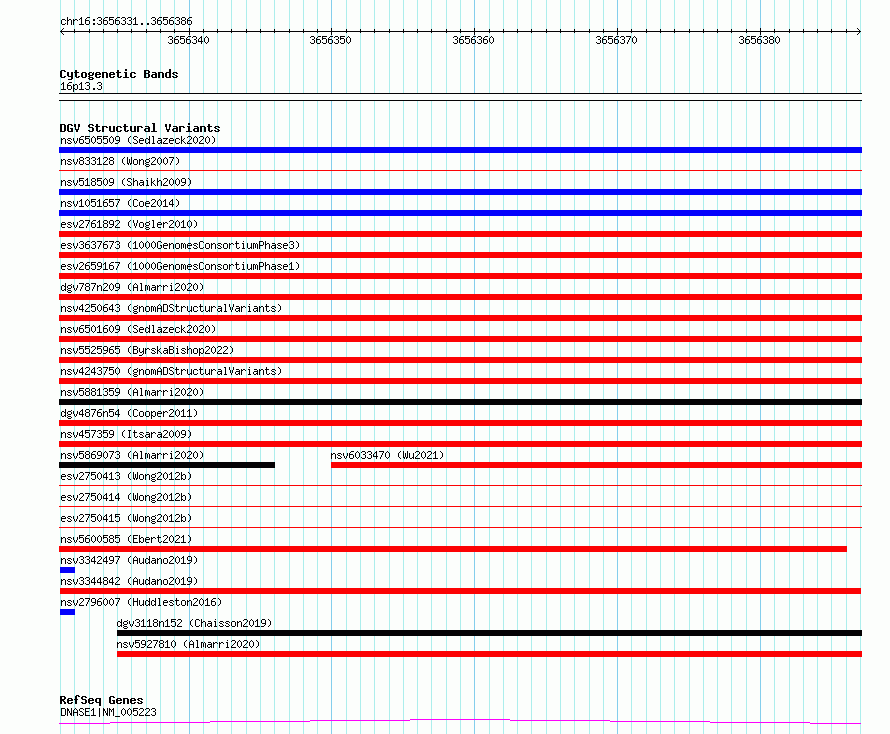 chr16:3656331..3656386

3656340 3656350 3656360 3656370 3656380

Cytogenetic Bands
16p13.3

DGV Structural Variants
nsv6505509 (Sedlazeck2020)
nsv833128 (Wong2007)
nsv518509 (Shaikh2009)
nsv1051657 (Coe2014)
esv2761892 (Vogler2010)
esv3637673 (1000GenomesConsortiumPhase3)
esv2659167 (1000GenomesConsortiumPhase1)
dgv787n209 (Almarri2020)
nsv4250643 (gnomADStructuralVariants)
nsv6501609 (Sedlazeck2020)
nsv5525965 (ByrskaBishop2022)
nsv4243750 (gnomADStructuralVariants)
nsv5881359 (Almarri2020)
dgv4876n54 (Cooper2011)
nsv457359 (Itsara2009)
nsv5869073 (Almarri2020)
nsv6033470 (Wu2021)
esv2750413 (Wong2012b)
esv2750414 (Wong2012b)
esv2750415 (Wong2012b)
nsv5600585 (Ebert2021)
nsv3342497 (Audano2019)
nsv3344842 (Audano2019)
nsv2796007 (Huddleston2016)
dgv3118n152 (Chaisson2019)
nsv5927810 (Almarri2020)

RefSeq Genes
DNASE1|NM_005223